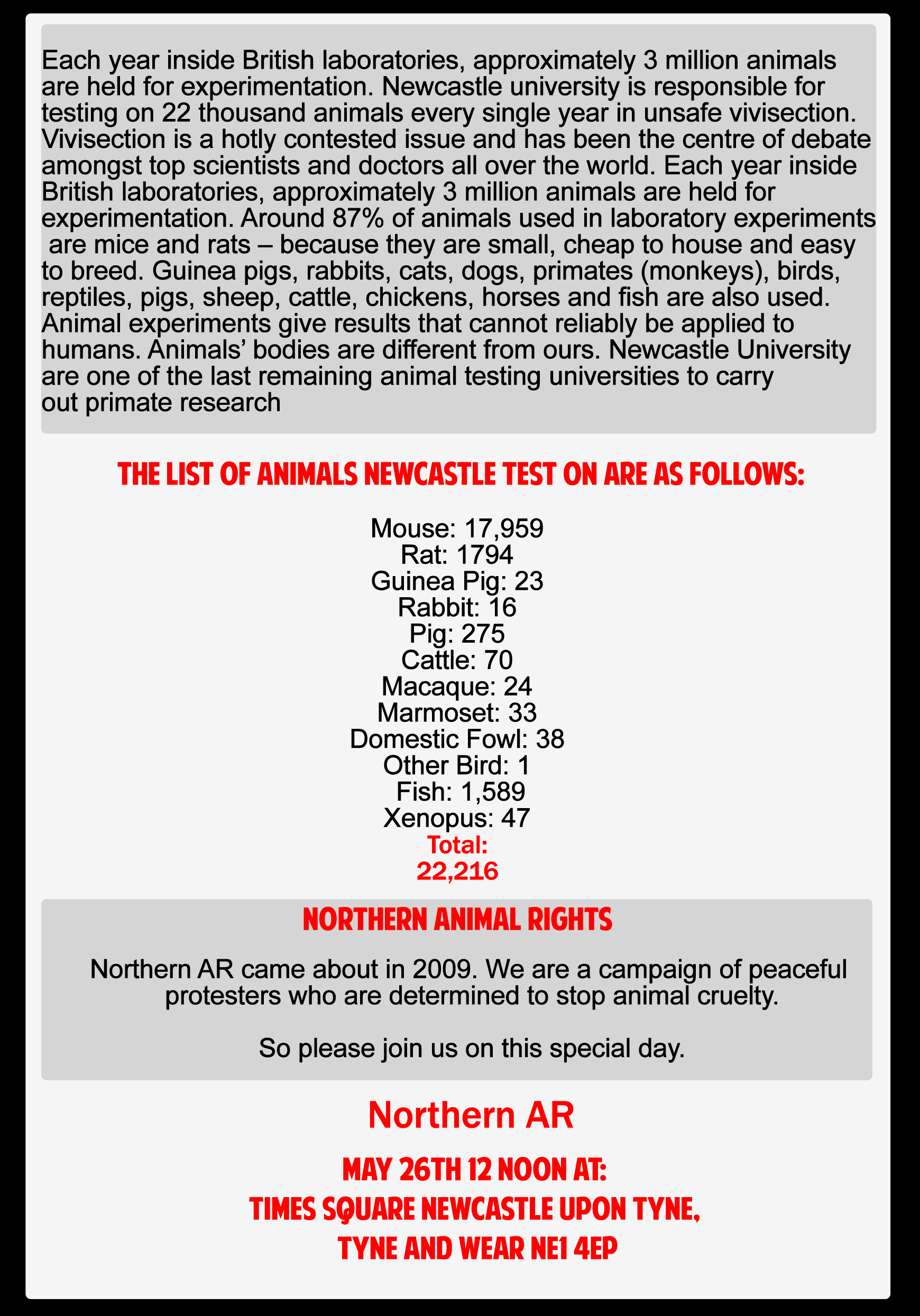 Each year inside British laboratories, approximately 3 million animals are held for experimentation. Newcastle university is responsible for testing on 22 thousand animals every single year in unsafe vivisection. Vivisection is a hotly contested issue and has been the centre of debate amongst top scientists and doctors all over the world. Each year inside British laboratories, approximately 3 million animals are held for experimentation. Around 87% of animals used in laboratory experiments are mice and rats – because they are small, cheap to house and easy to breed. Guinea pigs, rabbits, cats, dogs, primates (monkeys), birds, reptiles, pigs, sheep, cattle, chickens, horses and fish are also used. Animal experiments give results that cannot reliably be applied to humans. Animals' bodies are different from ours. Newcastle University are one of the last remaining animal testing universities to carry out primate research

THE LIST OF ANIMALS NEWCASTLE TEST ON ARE AS FOLLOWS:

Mouse: 17,959
Rat: 1794
Guinea Pig: 23
Rabbit: 16
Pig: 275
Cattle: 70
Macaque: 24
Marmoset: 33
Domestic Fowl: 38
Other Bird: 1
Fish: 1,589
Xenopus: 47
Total:
22,216

NORTHERN ANIMAL RIGHTS

Northern AR came about in 2009. We are a campaign of peaceful protesters who are determined to stop animal cruelty.

So please join us on this special day.

Northern AR

MAY 26TH 12 NOON AT:
TIMES SQUARE NEWCASTLE UPON TYNE,
TYNE AND WEAR NE1 4EP